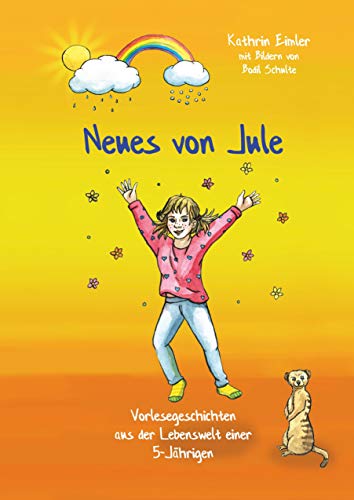 Kathrin Eimler
mit Bildern von
Bodil Schulte

Neues von Jule

Vorlesegeschichten
aus der Lebenswelt einer
5-Jährigen